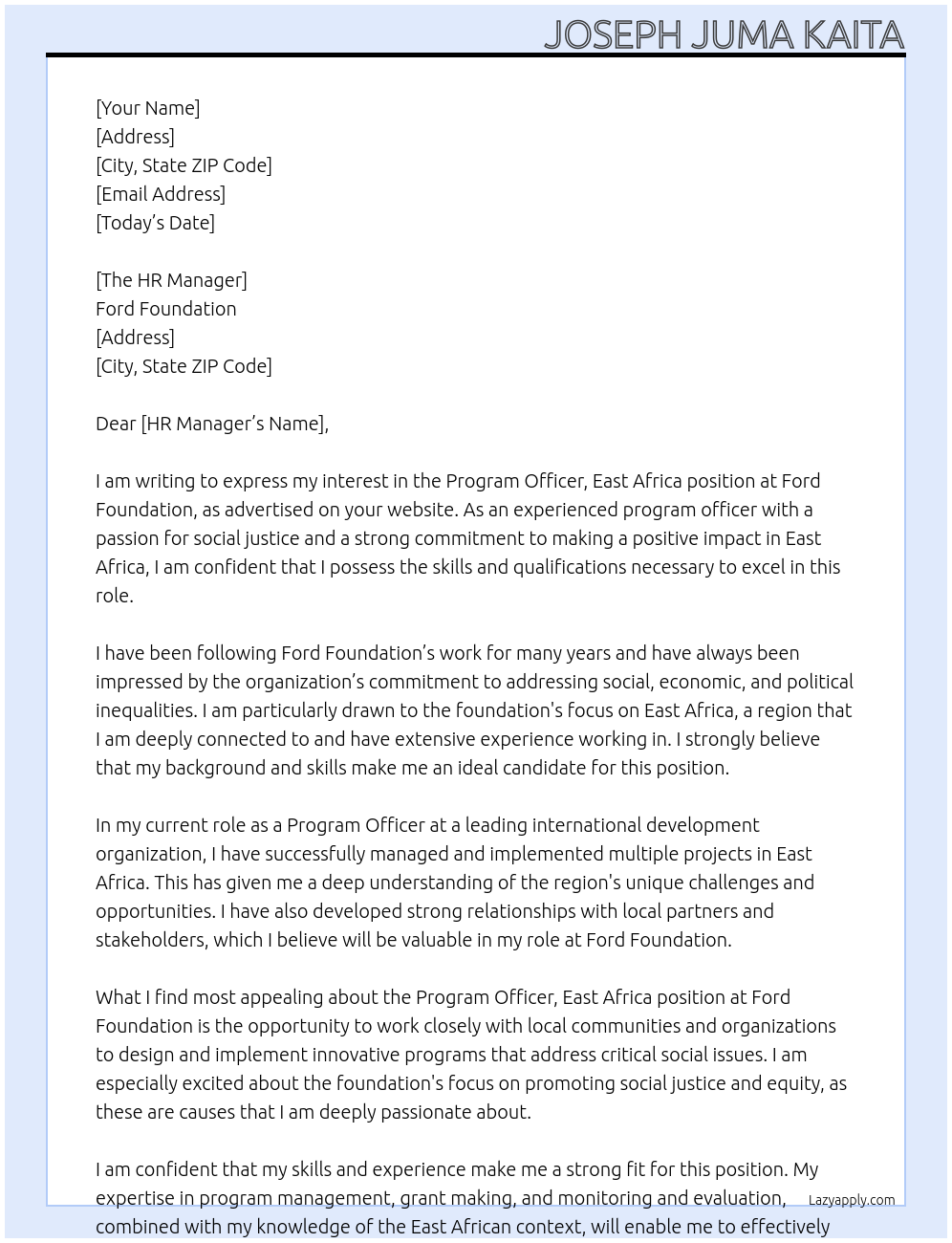 JOSEPH JUMA KAITA

[Your Name]
[Address]
[City, State ZIP Code]
[Email Address]
[Today's Date]

[The HR Manager]
Ford Foundation
[Address]
[City, State ZIP Code]

Dear [HR Manager's Name],

I am writing to express my interest in the Program Officer, East Africa position at Ford Foundation, as advertised on your website. As an experienced program officer with a passion for social justice and a strong commitment to making a positive impact in East Africa, I am confident that I possess the skills and qualifications necessary to excel in this role.

I have been following Ford Foundation's work for many years and have always been impressed by the organization's commitment to addressing social, economic, and political inequalities. I am particularly drawn to the foundation's focus on East Africa, a region that I am deeply connected to and have extensive experience working in. I strongly believe that my background and skills make me an ideal candidate for this position.

In my current role as a Program Officer at a leading international development organization, I have successfully managed and implemented multiple projects in East Africa. This has given me a deep understanding of the region's unique challenges and opportunities. I have also developed strong relationships with local partners and stakeholders, which I believe will be valuable in my role at Ford Foundation.

What I find most appealing about the Program Officer, East Africa position at Ford Foundation is the opportunity to work closely with local communities and organizations to design and implement innovative programs that address critical social issues. I am especially excited about the foundation's focus on promoting social justice and equity, as these are causes that I am deeply passionate about.

I am confident that my skills and experience make me a strong fit for this position. My expertise in program management, grant making, and monitoring and evaluation, combined with my knowledge of the East African context, will enable me to effectively

Lazyapply.com